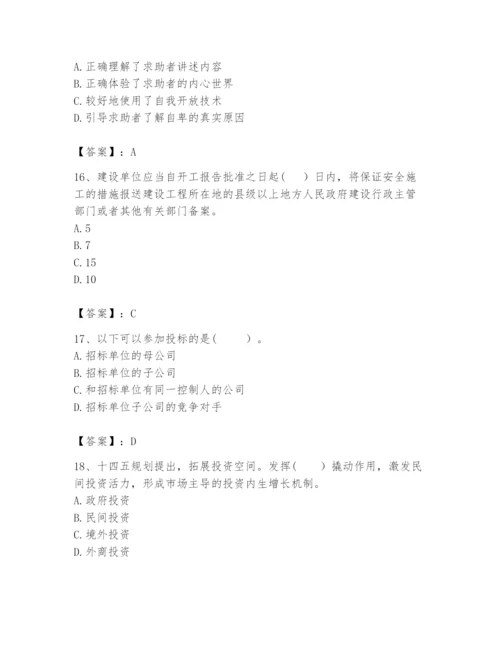 A. 正确理解了求助者讲述内容
B. 正确体验了求助者的内心世界
C. 较好地使用了自我开放技术
D. 引导求助者了解自卑的真实原因

【答案】：A

16、建设单位应当自开工报告批准之日起（　）日内，将保证安全施工的措施报送建设工程所在地的县级以上地方人民政府建设行政主管部门或者其他有关部门备案。
A. 5
B. 7
C. 15
D. 10

【答案】：C

17、以下可以参加投标的是（　　）。
A. 招标单位的母公司
B. 招标单位的子公司
C. 和招标单位有同一控制人的公司
D. 招标单位子公司的竞争对手

【答案】：D

18、十四五规划提出，拓展投资空间。发挥（　）撬动作用，激发民间投资活力，形成市场主导的投资内生增长机制。
A. 政府投资
B. 民间投资
C. 境外投资
D. 外商投资